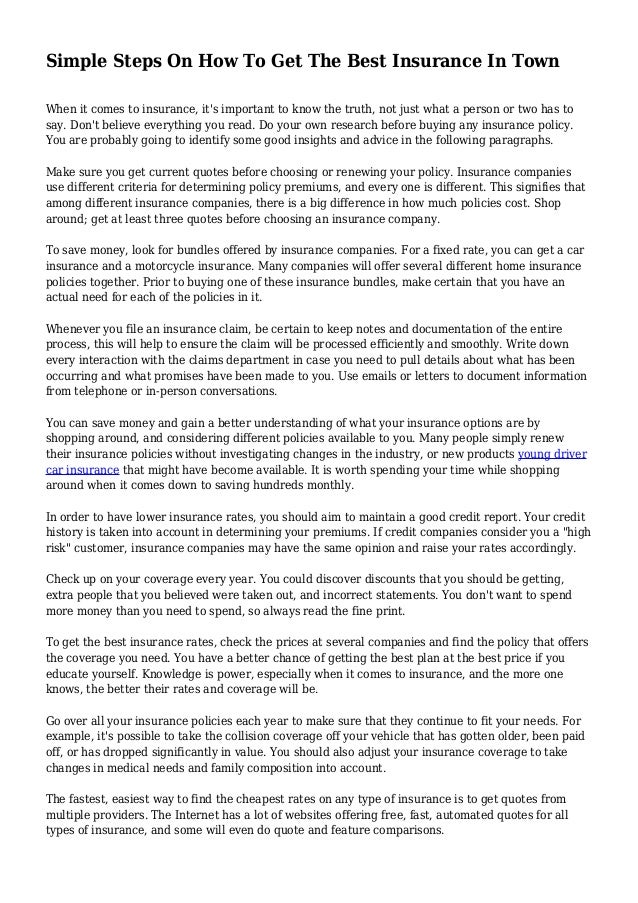 Simple Steps On How To Get The Best Insurance In Town

When it comes to insurance, it's important to know the truth, not just what a person or two has to say. Don't believe everything you read. Do your own research before buying any insurance policy. You are probably going to identify some good insights and advice in the following paragraphs.

Make sure you get current quotes before choosing or renewing your policy. Insurance companies use different criteria for determining policy premiums, and every one is different. This signifies that among different insurance companies, there is a big difference in how much policies cost. Shop around; get at least three quotes before choosing an insurance company.

To save money, look for bundles offered by insurance companies. For a fixed rate, you can get a car insurance and a motorcycle insurance. Many companies will offer several different home insurance policies together. Prior to buying one of these insurance bundles, make certain that you have an actual need for each of the policies in it.

Whenever you file an insurance claim, be certain to keep notes and documentation of the entire process, this will help to ensure the claim will be processed efficiently and smoothly. Write down every interaction with the claims department in case you need to pull details about what has been occurring and what promises have been made to you. Use emails or letters to document information from telephone or in-person conversations.

You can save money and gain a better understanding of what your insurance options are by shopping around, and considering different policies available to you. Many people simply renew their insurance policies without investigating changes in the industry, or new products young driver car insurance that might have become available. It is worth spending your time while shopping around when it comes down to saving hundreds monthly.

In order to have lower insurance rates, you should aim to maintain a good credit report. Your credit history is taken into account in determining your premiums. If credit companies consider you a "high risk" customer, insurance companies may have the same opinion and raise your rates accordingly.

Check up on your coverage every year. You could discover discounts that you should be getting, extra people that you believed were taken out, and incorrect statements. You don't want to spend more money than you need to spend, so always read the fine print.

To get the best insurance rates, check the prices at several companies and find the policy that offers the coverage you need. You have a better chance of getting the best plan at the best price if you educate yourself. Knowledge is power, especially when it comes to insurance, and the more one knows, the better their rates and coverage will be.

Go over all your insurance policies each year to make sure that they continue to fit your needs. For example, it's possible to take the collision coverage off your vehicle that has gotten older, been paid off, or has dropped significantly in value. You should also adjust your insurance coverage to take changes in medical needs and family composition into account.

The fastest, easiest way to find the cheapest rates on any type of insurance is to get quotes from multiple providers. The Internet has a lot of websites offering free, fast, automated quotes for all types of insurance, and some will even do quote and feature comparisons.